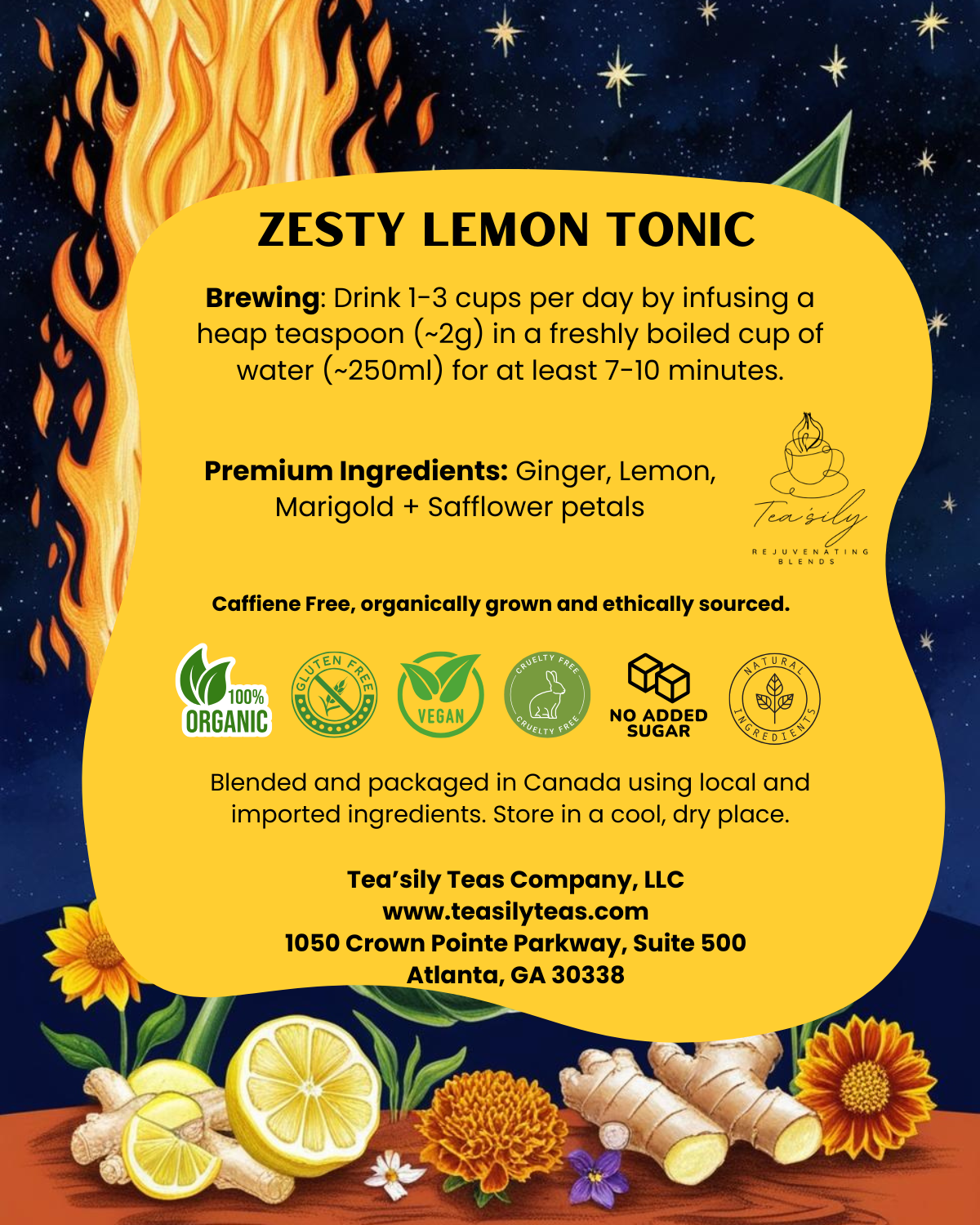 ZESTY LEMON TONIC

Brewing: Drink 1-3 cups per day by infusing a heap teaspoon (~2g) in a freshly boiled cup of water (~250ml) for at least 7-10 minutes.

Premium Ingredients: Ginger, Lemon, Marigold + Safflower petals

Tea'sily
REJUVENATING BLENDS

Caffiene Free, organically grown and ethically sourced.

100% ORGANIC

GLUTEN FREE

VEGAN

CRUELTY FREE
CRUELTY FREE

NO ADDED SUGAR

NATURAL INGREDIENTS

Blended and packaged in Canada using local and imported ingredients. Store in a cool, dry place.

Tea'sily Teas Company, LLC
www.teasilyteas.com
1050 Crown Pointe Parkway, Suite 500
Atlanta, GA 30338